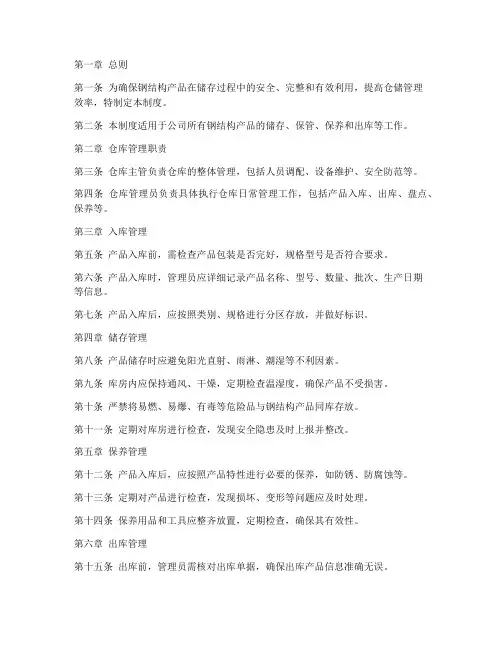 第一章 总则

第一条 为确保钢结构产品在储存过程中的安全、完整和有效利用，提高仓储管理效率，特制定本制度。

第二条 本制度适用于公司所有钢结构产品的储存、保管、保养和出库等工作。

第二章 仓库管理职责

第三条 仓库主管负责仓库的整体管理，包括人员调配、设备维护、安全防范等。

第四条 仓库管理员负责具体执行仓库日常管理工作，包括产品入库、出库、盘点、保养等。

第三章 入库管理

第五条 产品入库前，需检查产品包装是否完好，规格型号是否符合要求。

第六条 产品入库时，管理员应详细记录产品名称、型号、数量、批次、生产日期等信息。

第七条 产品入库后，应按照类别、规格进行分区存放，并做好标识。

第四章 储存管理

第八条 产品储存时应避免阳光直射、雨淋、潮湿等不利因素。

第九条 库房内应保持通风、干燥，定期检查温湿度，确保产品不受损害。

第十条 严禁将易燃、易爆、有毒等危险品与钢结构产品同库存放。

第十一条 定期对库房进行检查，发现安全隐患及时上报并整改。

第五章 保养管理

第十二条 产品入库后，应按照产品特性进行必要的保养，如防锈、防腐蚀等。

第十三条 定期对产品进行检查，发现损坏、变形等问题应及时处理。

第十四条 保养用品和工具应整齐放置，定期检查，确保其有效性。

第六章 出库管理

第十五条 出库前，管理员需核对出库单据，确保出库产品信息准确无误。